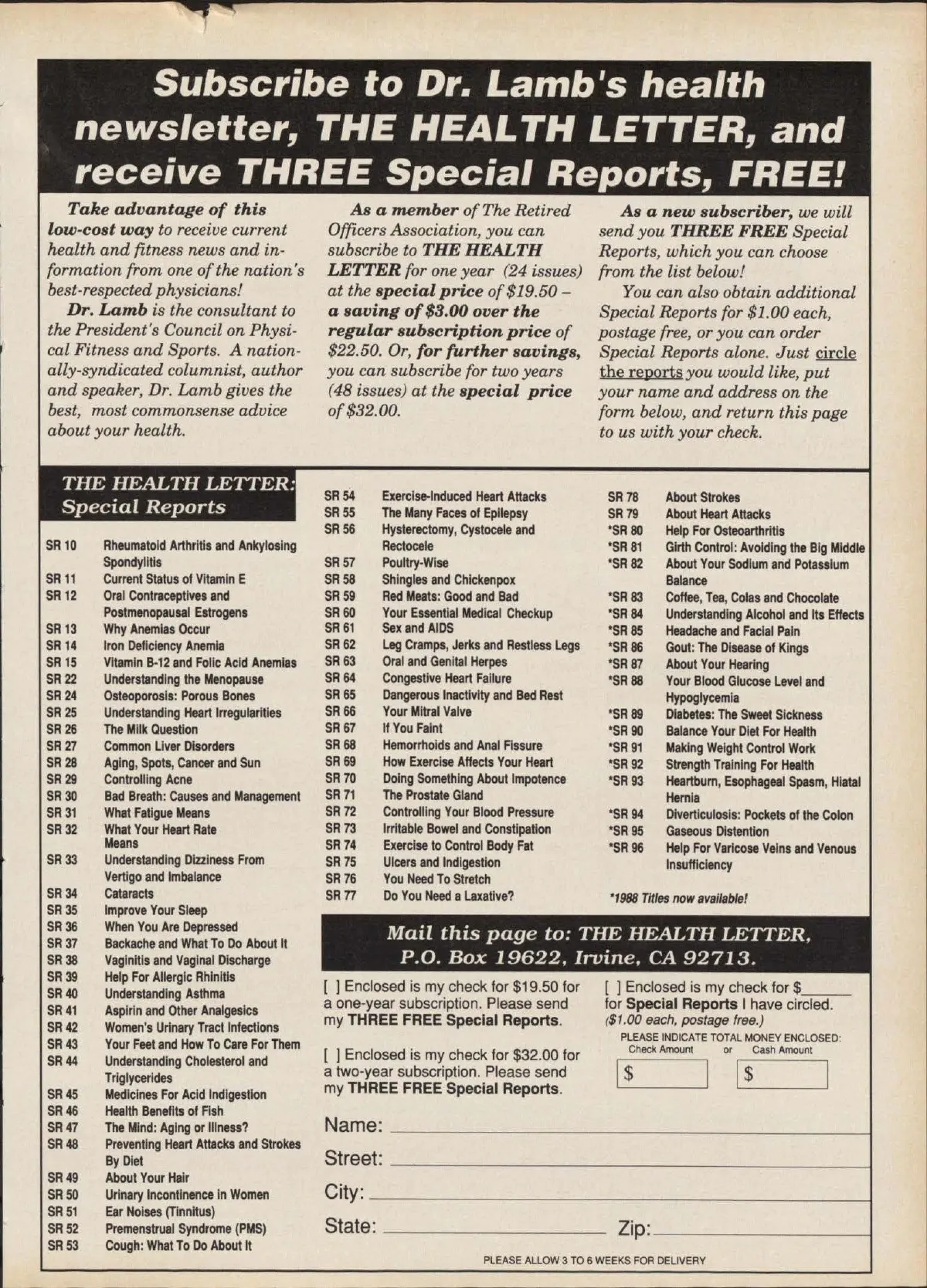 Subscribe to Dr. Lamb's health newsletter, THE HEALTH LETTER, and receive THREE Special Reports, FREE!

Take advantage of this low-cost way to receive current health and fitness news and information from one of the nation's best-respected physicians!

Dr. Lamb is the consultant to the President's Council on Physical Fitness and Sports. A nationally-syndicated columnist, author and speaker, Dr. Lamb gives the best, most commonsense advice about your health.

As a member of The Retired Officers Association, you can subscribe to THE HEALTH LETTER for one year (24 issues) at the special price of $19.50 – a saving of $3.00 over the regular subscription price of $22.50. Or, for further savings, you can subscribe for two years (48 issues) at the special price of $32.00.

As a new subscriber, we will send you THREE FREE Special Reports, which you can choose from the list below!

You can also obtain additional Special Reports for $1.00 each, postage free, or you can order Special Reports alone. Just circle the reports you would like, put your name and address on the form below, and return this page to us with your check.

THE HEALTH LETTER: Special Reports

SR 10 Rheumatoid Arthritis and Ankylosing Spondylitis
SR 11 Current Status of Vitamin E
SR 12 Oral Contraceptives and Postmenopausal Estrogens
SR 13 Why Anemias Occur
SR 14 Iron Deficiency Anemia
SR 15 Vitamin B-12 and Folic Acid Anemias
SR 22 Understanding the Menopause
SR 24 Osteoporosis: Porous Bones
SR 25 Understanding Heart Irregularities
SR 26 The Milk Question
SR 27 Common Liver Disorders
SR 28 Aging, Spots, Cancer and Sun
SR 29 Controlling Acne
SR 30 Bad Breath: Causes and Management
SR 31 What Fatigue Means
SR 32 What Your Heart Rate Means
SR 33 Understanding Dizziness From Vertigo and Imbalance
SR 34 Cataracts
SR 35 Improve Your Sleep
SR 36 When You Are Depressed
SR 37 Backache and What To Do About It
SR 38 Vaginitis and Vaginal Discharge
SR 39 Help For Allergic Rhinitis
SR 40 Understanding Asthma
SR 41 Aspirin and Other Analgesics
SR 42 Women's Urinary Tract Infections
SR 43 Your Feet and How To Care For Them
SR 44 Understanding Cholesterol and Triglycerides
SR 45 Medicines For Acid Indigestion
SR 46 Health Benefits of Fish
SR 47 The Mind: Aging or Illness?
SR 48 Preventing Heart Attacks and Strokes By Diet
SR 49 About Your Hair
SR 50 Urinary Incontinence in Women
SR 51 Ear Noises (Tinnitus)
SR 52 Premenstrual Syndrome (PMS)
SR 53 Cough: What To Do About It

SR 54 Exercise-Induced Heart Attacks
SR 55 The Many Faces of Epilepsy
SR 56 Hysterectomy, Cystocele and Rectocele
SR 57 Poultry-Wise
SR 58 Shingles and Chickenpox
SR 59 Red Meats: Good and Bad
SR 60 Your Essential Medical Checkup
SR 61 Sex and AIDS
SR 62 Leg Cramps, Jerks and Restless Legs
SR 63 Oral and Genital Herpes
SR 64 Congestive Heart Failure
SR 65 Dangerous Inactivity and Bed Rest
SR 66 Your Mitral Valve
SR 67 If You Faint
SR 68 Hemorrhoids and Anal Fissure
SR 69 How Exercise Affects Your Heart
SR 70 Doing Something About Impotence
SR 71 The Prostate Gland
SR 72 Controlling Your Blood Pressure
SR 73 Irritable Bowel and Constipation
SR 74 Exercise to Control Body Fat
SR 75 Ulcers and Indigestion
SR 76 You Need To Stretch
SR 77 Do You Need a Laxative?

SR 78 About Strokes
SR 79 About Heart Attacks
*SR 80 Help For Osteoarthritis
*SR 81 Girth Control: Avoiding the Big Middle
*SR 82 About Your Sodium and Potassium Balance
*SR 83 Coffee, Tea, Colas and Chocolate
*SR 84 Understanding Alcohol and Its Effects
*SR 85 Headache and Facial Pain
*SR 86 Gout: The Disease of Kings
*SR 87 About Your Hearing
*SR 88 Your Blood Glucose Level and Hypoglycemia
*SR 89 Diabetes: The Sweet Sickness
*SR 90 Balance Your Diet For Health
*SR 91 Making Weight Control Work
*SR 92 Strength Training For Health
*SR 93 Heartburn, Esophageal Spasm, Hiatal Hernia
*SR 94 Diverticulosis: Pockets of the Colon
*SR 95 Gaseous Distention
*SR 96 Help For Varicose Veins and Venous Insufficiency

*1988 Titles now available!

Mail this page to: THE HEALTH LETTER, P.O. Box 19622, Irvine, CA 92713.

[ ] Enclosed is my check for $19.50 for a one-year subscription. Please send my THREE FREE Special Reports.

[ ] Enclosed is my check for $32.00 for a two-year subscription. Please send my THREE FREE Special Reports.

[ ] Enclosed is my check for $______ for Special Reports I have circled. ($1.00 each, postage free.)

PLEASE INDICATE TOTAL MONEY ENCLOSED:
Check Amount or Cash Amount
$ $

Name:
Street:
City:
State: Zip:

PLEASE ALLOW 3 TO 6 WEEKS FOR DELIVERY